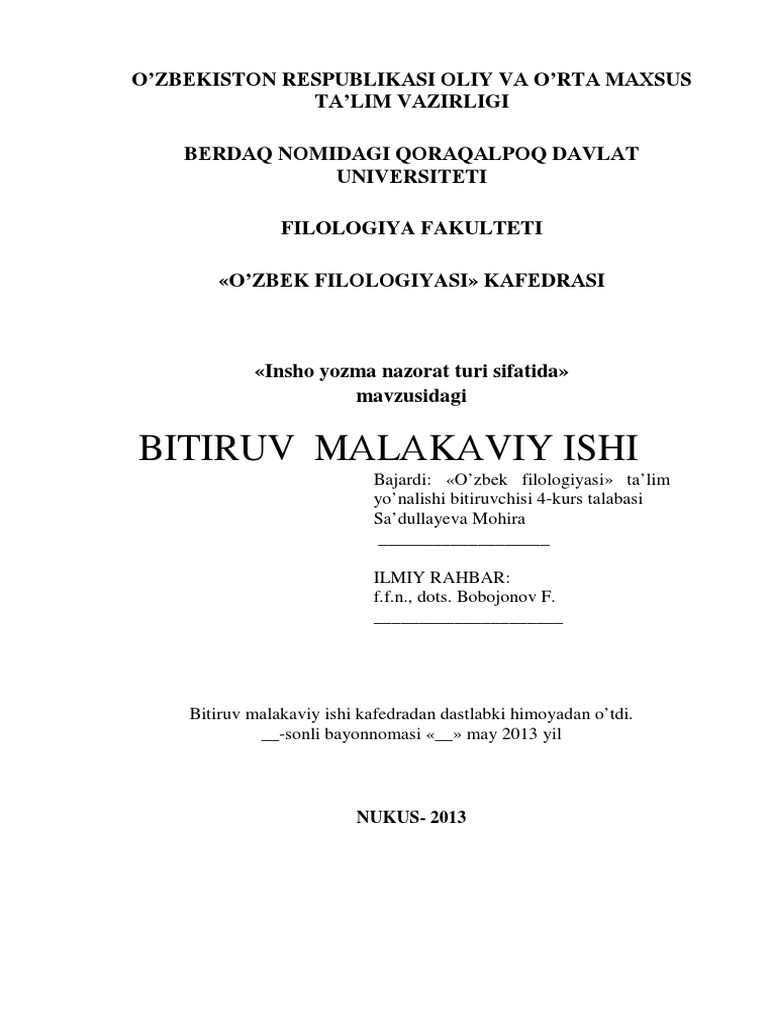 O'ZBEKISTON RESPUBLIKASI OLIY VA O'RTA MAXSUS TA'LIM VAZIRLIGI

BERDAQ NOMIDAGI QORAQALPOQ DAVLAT UNIVERSITETI

FILOLOGIYA FAKULTETI

«O'ZBEK FILOLOGIYASI» KAFEDRASI

«Insho yozma nazorat turi sifatida» mavzusidagi

BITIRUV MALAKAVIY ISHI

Bajardi: «O'zbek filologiyasi» ta'lim yo'nalishi bitiruvchisi 4-kurs talabasi Sa'dullayeva Mohira
____

ILMIY RAHBAR:
f.f.n., dots. Bobojonov F.
____

Bitiruv malakaviy ishi kafedradan dastlabki himoyadan o'tdi.
____-sonli bayonnomasi «____» may 2013 yil

NUKUS- 2013